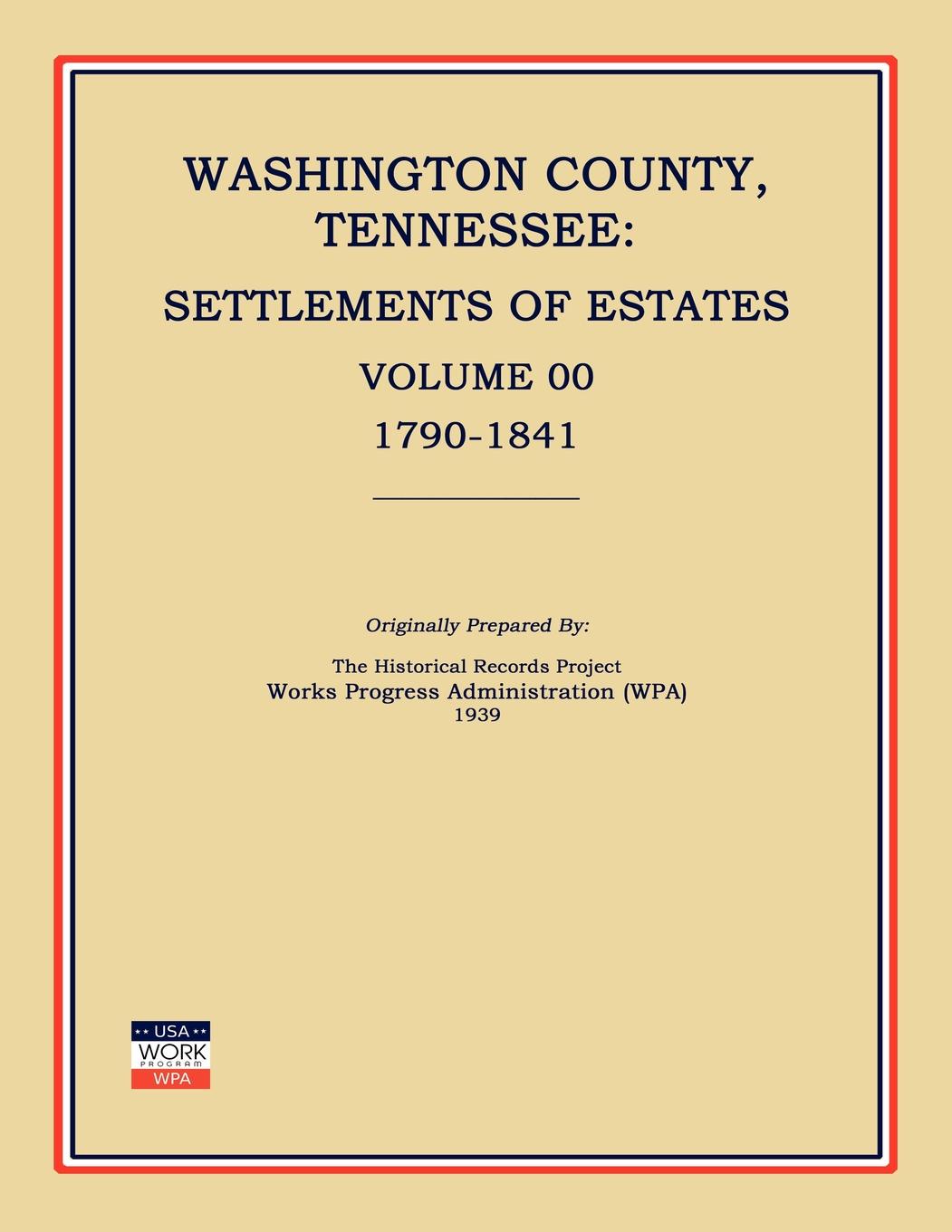 WASHINGTON COUNTY, TENNESSEE:

SETTLEMENTS OF ESTATES

VOLUME 00

1790-1841

Originally Prepared By:

The Historical Records Project
Works Progress Administration (WPA)
1939

USA
WORK
PROGRAM
WPA